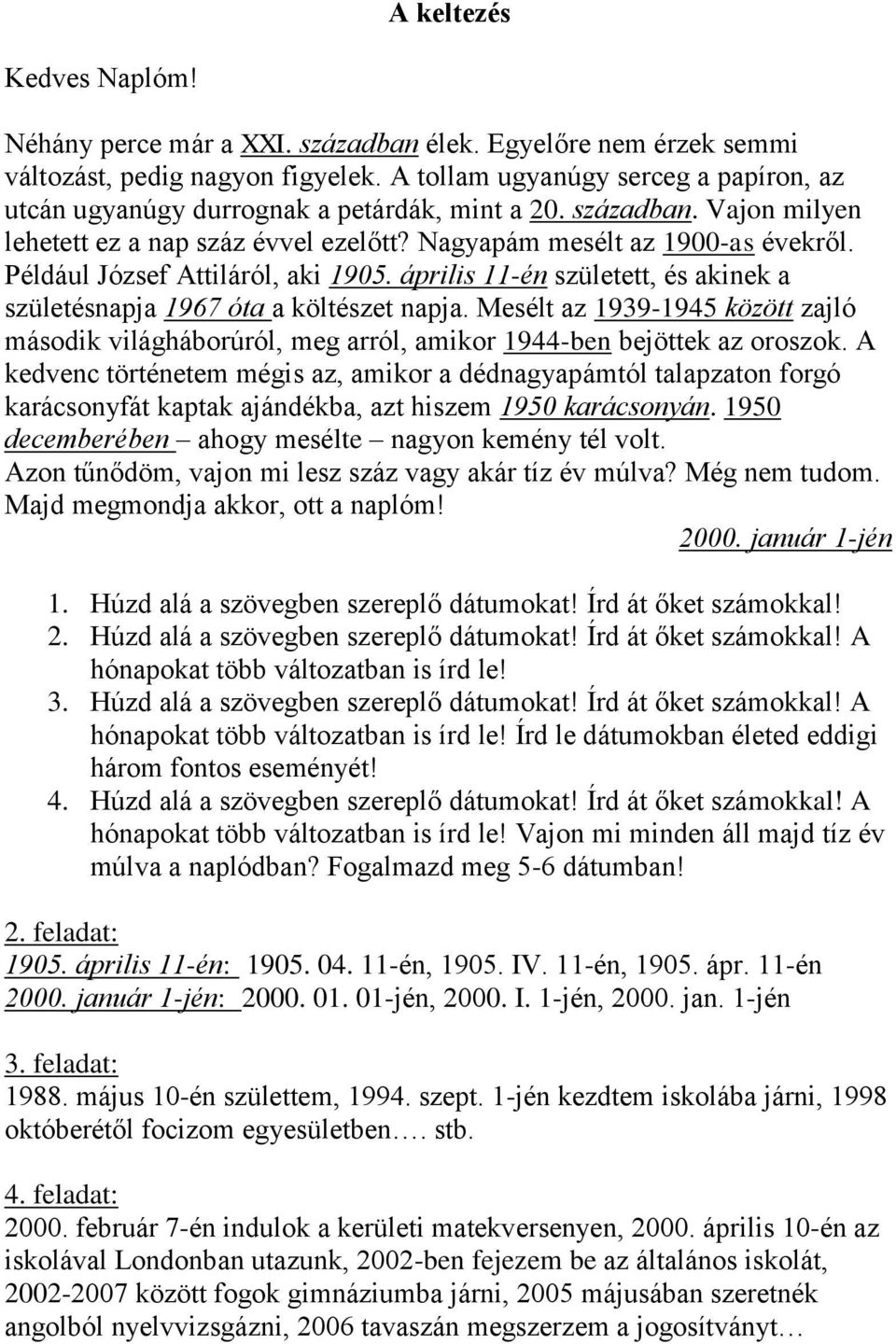 A keltezés

Kedves Naplóm!

Néhány perce már a XXI. században élek. Egyelőre nem érzek semmi változást, pedig nagyon figyelek. A tollam ugyanúgy serceg a papíron, az utcán ugyanúgy durrognak a petárdák, mint a 20. században. Vajon milyen lehetett ez a nap száz évvel ezelőtt? Nagyapám mesélt az 1900-as évekről. Például József Attiláról, aki 1905. április 11-én született, és akinek a születésnapja 1967 óta a költészet napja. Mesélt az 1939-1945 között zajló második világháborúról, meg arról, amikor 1944-ben bejöttek az oroszok. A kedvenc történetem mégis az, amikor a dédnagyapámtól talapzaton forgó karácsonyfát kaptak ajándékba, azt hiszem 1950 karácsonyán. 1950 decemberében – ahogy mesélte – nagyon kemény tél volt.
Azon tűnődöm, vajon mi lesz száz vagy akár tíz év múlva? Még nem tudom. Majd megmondja akkor, ott a naplóm!

2000. január 1-jén

1. Húzd alá a szövegben szereplő dátumokat! Írd át őket számokkal!
2. Húzd alá a szövegben szereplő dátumokat! Írd át őket számokkal! A hónapokat több változatban is írd le!
3. Húzd alá a szövegben szereplő dátumokat! Írd át őket számokkal! A hónapokat több változatban is írd le! Írd le dátumokban életed eddigi három fontos eseményét!
4. Húzd alá a szövegben szereplő dátumokat! Írd át őket számokkal! A hónapokat több változatban is írd le! Vajon mi minden áll majd tíz év múlva a naplódban? Fogalmazd meg 5-6 dátumban!

2. feladat:
1905. április 11-én: 1905. 04. 11-én, 1905. IV. 11-én, 1905. ápr. 11-én
2000. január 1-jén: 2000. 01. 01-jén, 2000. I. 1-jén, 2000. jan. 1-jén

3. feladat:
1988. május 10-én születtem, 1994. szept. 1-jén kezdtem iskolába járni, 1998 októberétől focizom egyesületben…. stb.

4. feladat:
2000. február 7-én indulok a kerületi matekversenyen, 2000. április 10-én az iskolával Londonban utazunk, 2002-ben fejezem be az általános iskolát, 2002-2007 között fogok gimnáziumba járni, 2005 májusában szeretnék angolból nyelvvizsgázni, 2006 tavaszán megszerzem a jogosítványt…